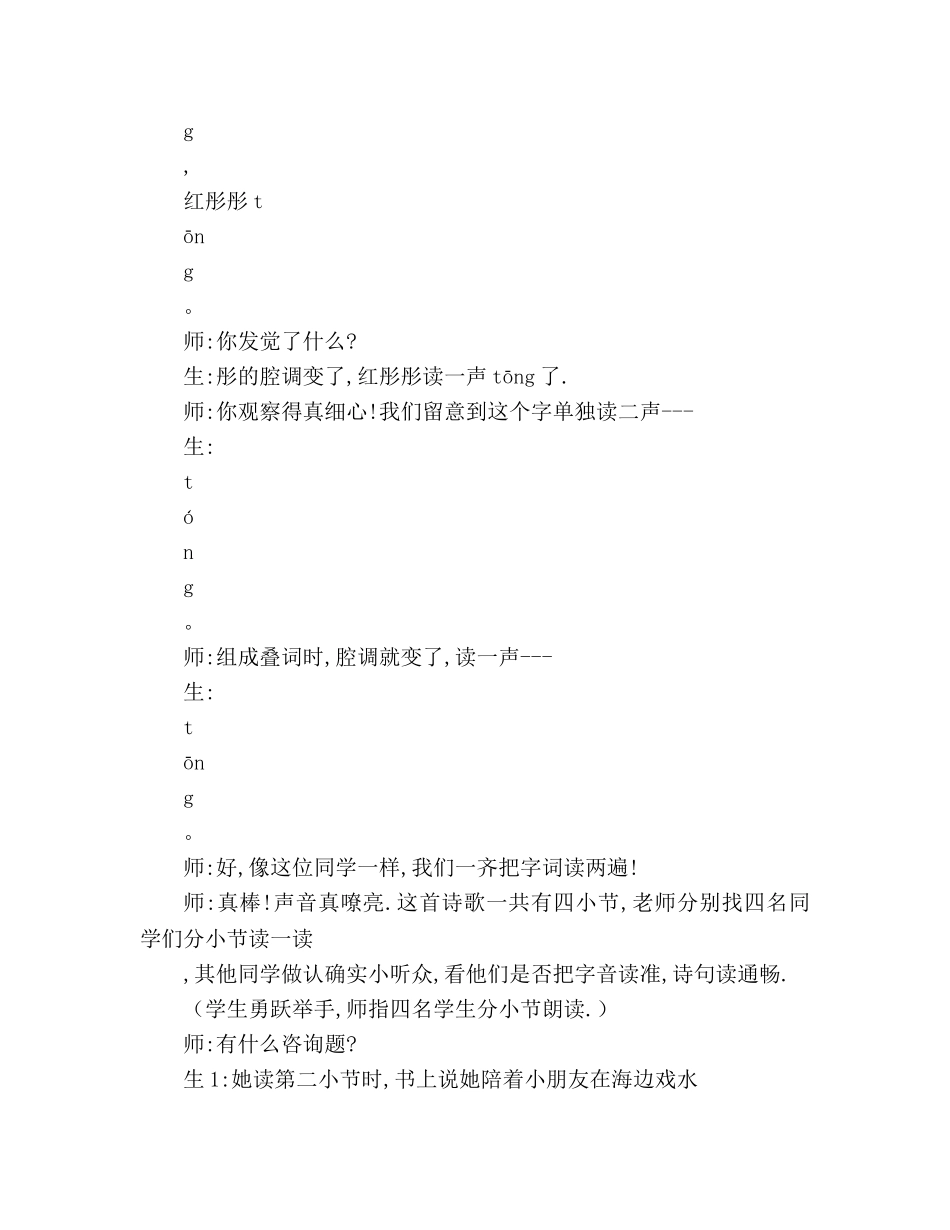 g

,

红彤彤 t

ōn

g

。

师:你发觉了什么?

生:彤的腔调变了,红彤彤读一声 tōng 了.

师:你观察得真细心!我们留意到这个字单独读二声---

生:

t

ó

n

g

。

师:组成叠词时,腔调就变了,读一声---

生:

t

ōn

g

。

师:好,像这位同学一样,我们一齐把字词读两遍!

师:真棒!声音真嘹亮.这首诗歌一共有四小节,老师分别找四名同学们分小节读一读

,其他同学做认确实小听众,看他们是否把字音读准,诗句读通畅.

(学生勇跃举手,师指四名学生分小节朗读.)

师:有什么咨询题?

生 1:她读第二小节时,书上说她陪着小朋友在海边戏水